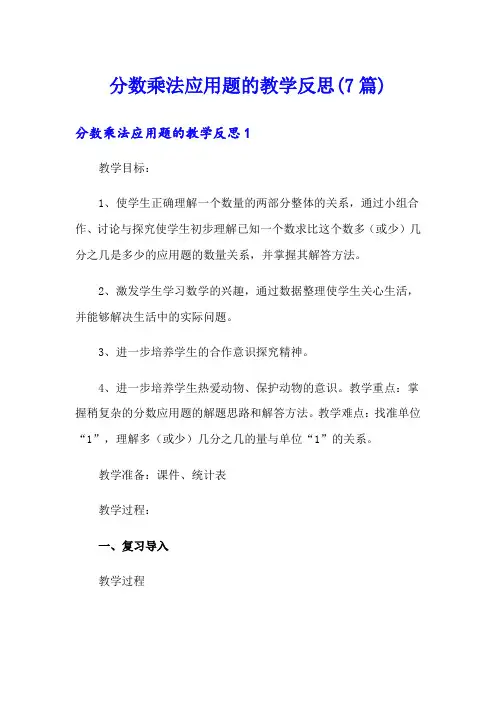 分数乘法应用题的教学反思(7篇)

分数乘法应用题的教学反思1

教学目标：

1、使学生正确理解一个数量的两部分整体的关系，通过小组合作、讨论与探究使学生初步理解已知一个数求比这个数多（或少）几分之几是多少的应用题的数量关系，并掌握其解答方法。

2、激发学生学习数学的兴趣，通过数据整理使学生关心生活，并能够解决生活中的实际问题。

3、进一步培养学生的合作意识探究精神。

4、进一步培养学生热爱动物、保护动物的意识。教学重点：掌握稍复杂的分数应用题的解题思路和解答方法。教学难点：找准单位“1”，理解多（或少）几分之几的量与单位“1”的关系。

教学准备：课件、统计表

教学过程：

一、复习导入

教学过程